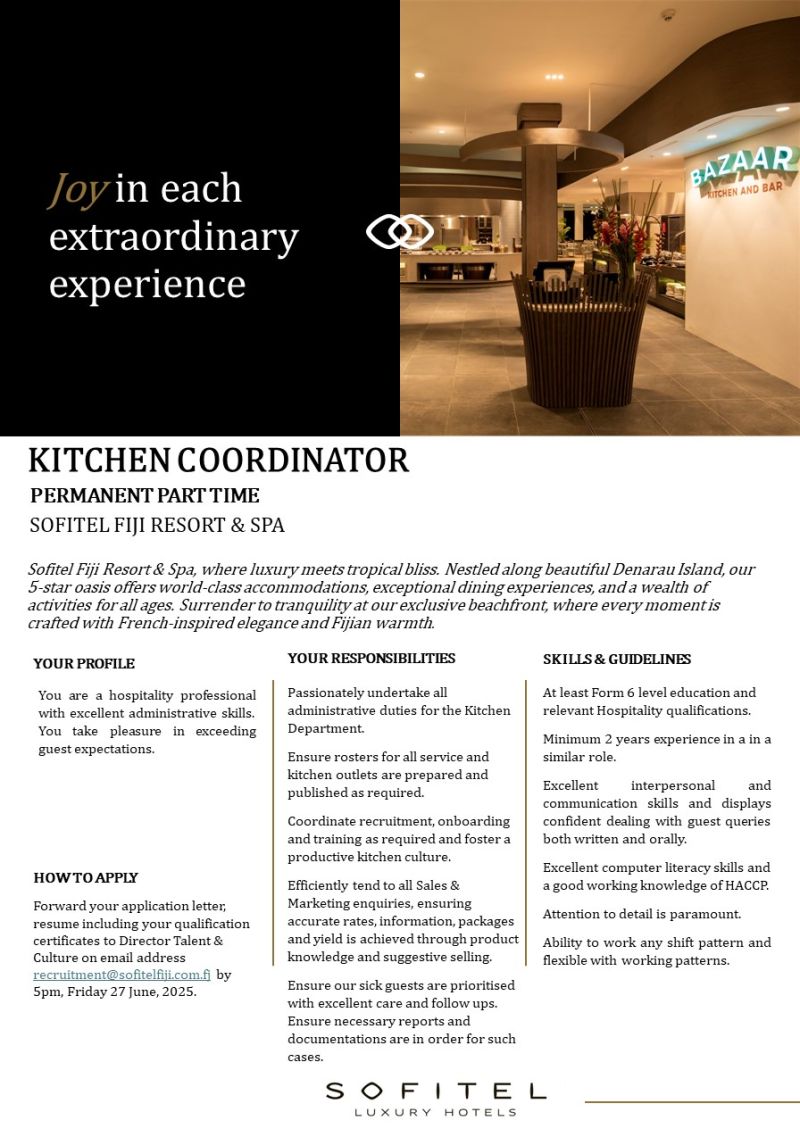 Joy in each extraordinary experience

BAZAAR
KITCHEN AND BAR

KITCHEN COORDINATOR

PERMANENT PART TIME

SOFITEL FIJI RESORT & SPA

Sofitel Fiji Resort & Spa, where luxury meets tropical bliss. Nestled along beautiful Denarau Island, our 5-star oasis offers world-class accommodations, exceptional dining experiences, and a wealth of activities for all ages. Surrender to tranquility at our exclusive beachfront, where every moment is crafted with French-inspired elegance and Fijian warmth.

YOUR PROFILE

You are a hospitality professional with excellent administrative skills. You take pleasure in exceeding guest expectations.

HOW TO APPLY

Forward your application letter, resume including your qualification certificates to Director Talent & Culture on email address recruitment@sofitelfiji.com.fj by 5pm, Friday 27 June, 2025.

YOUR RESPONSIBILITIES

Passionately undertake all administrative duties for the Kitchen Department.

Ensure rosters for all service and kitchen outlets are prepared and published as required.

Coordinate recruitment, onboarding and training as required and foster a productive kitchen culture.

Efficiently tend to all Sales & Marketing enquiries, ensuring accurate rates, information, packages and yield is achieved through product knowledge and suggestive selling.

Ensure our sick guests are prioritised with excellent care and follow ups. Ensure necessary reports and documentations are in order for such cases.

SKILLS & GUIDELINES

At least Form 6 level education and relevant Hospitality qualifications.

Minimum 2 years experience in a in a similar role.

Excellent interpersonal and communication skills and displays confident dealing with guest queries both written and orally.

Excellent computer literacy skills and a good working knowledge of HACCP.

Attention to detail is paramount.

Ability to work any shift pattern and flexible with working patterns.

SOFITEL
LUXURY HOTELS